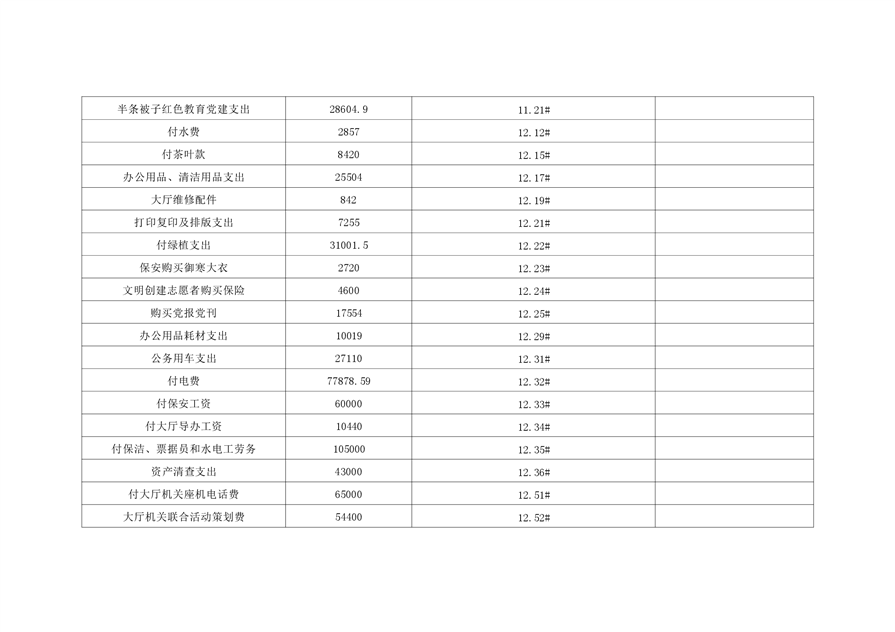 | 半条被子红色教育党建支出 | 28604.9 | 11.21# |  |
|---|---|---|---|
| 付水费 | 2857 | 12.12# |  |
| 付茶叶款 | 8420 | 12.15# |  |
| 办公用品、清洁用品支出 | 25504 | 12.17# |  |
| 大厅维修配件 | 842 | 12.19# |  |
| 打印复印及排版支出 | 7255 | 12.21# |  |
| 付绿植支出 | 31001.5 | 12.22# |  |
| 保安购买御寒大衣 | 2720 | 12.23# |  |
| 文明创建志愿者购买保险 | 4600 | 12.24# |  |
| 购买党报党刊 | 17554 | 12.25# |  |
| 办公用品耗材支出 | 10019 | 12.29# |  |
| 公务用车支出 | 27110 | 12.31# |  |
| 付电费 | 77878.59 | 12.32# |  |
| 付保安工资 | 60000 | 12.33# |  |
| 付大厅导办工资 | 10440 | 12.34# |  |
| 付保洁、票据员和水电工劳务 | 105000 | 12.35# |  |
| 资产清查支出 | 43000 | 12.36# |  |
| 付大厅机关座机电话费 | 65000 | 12.51# |  |
| 大厅机关联合活动策划费 | 54400 | 12.52# |  |